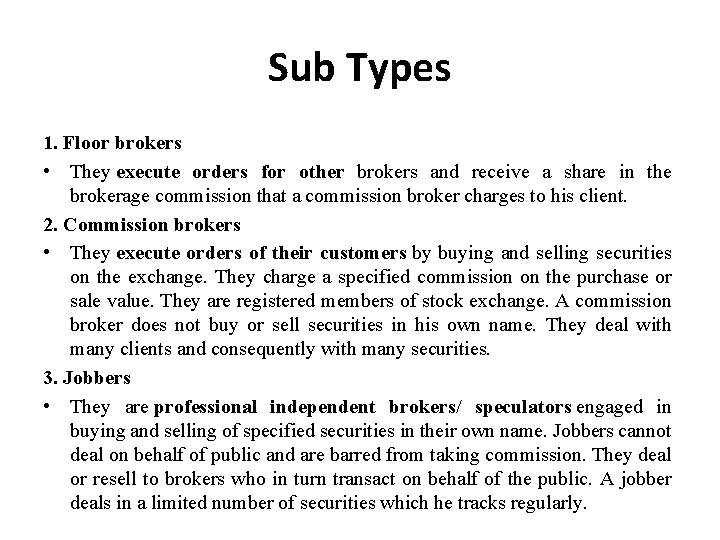 Sub Types

1. Floor brokers

• They execute orders for other brokers and receive a share in the brokerage commission that a commission broker charges to his client.

2. Commission brokers

• They execute orders of their customers by buying and selling securities on the exchange. They charge a specified commission on the purchase or sale value. They are registered members of stock exchange. A commission broker does not buy or sell securities in his own name. They deal with many clients and consequently with many securities.

3. Jobbers

• They are professional independent brokers/ speculators engaged in buying and selling of specified securities in their own name. Jobbers cannot deal on behalf of public and are barred from taking commission. They deal or resell to brokers who in turn transact on behalf of the public. A jobber deals in a limited number of securities which he tracks regularly.